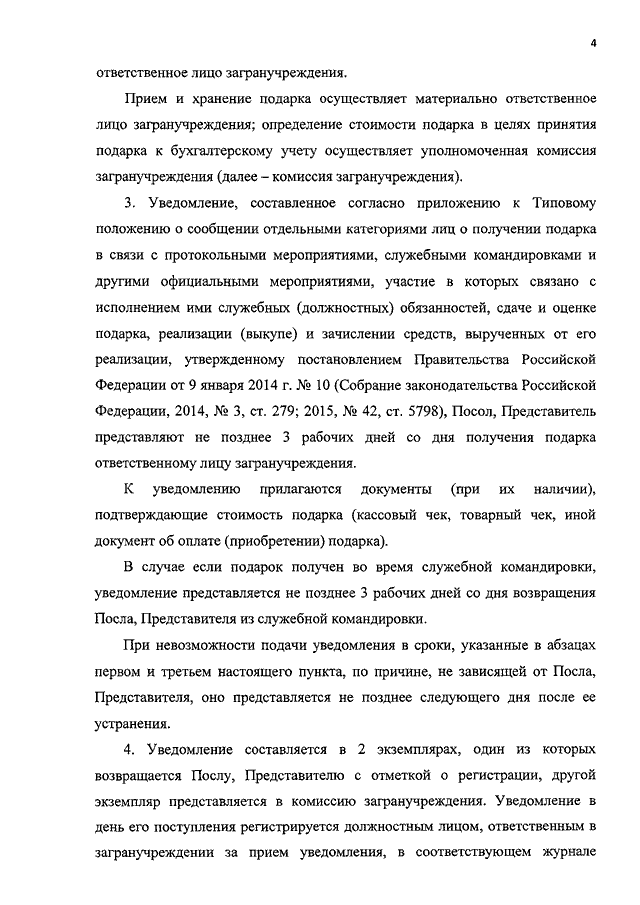 4

ответственное лицо загранучреждения.

Прием и хранение подарка осуществляет материально ответственное лицо загранучреждения; определение стоимости подарка в целях принятия подарка к бухгалтерскому учету осуществляет уполномоченная комиссия загранучреждения (далее – комиссия загранучреждения).

3. Уведомление, составленное согласно приложению к Типовому положению о сообщении отдельными категориями лиц о получении подарка в связи с протокольными мероприятиями, служебными командировками и другими официальными мероприятиями, участие в которых связано с исполнением ими служебных (должностных) обязанностей, сдаче и оценке подарка, реализации (выкупе) и зачислении средств, вырученных от его реализации, утвержденному постановлением Правительства Российской Федерации от 9 января 2014 г. № 10 (Собрание законодательства Российской Федерации, 2014, № 3, ст. 279; 2015, № 42, ст. 5798), Посол, Представитель представляют не позднее 3 рабочих дней со дня получения подарка ответственному лицу загранучреждения.

К уведомлению прилагаются документы (при их наличии), подтверждающие стоимость подарка (кассовый чек, товарный чек, иной документ об оплате (приобретении) подарка).

В случае если подарок получен во время служебной командировки, уведомление представляется не позднее 3 рабочих дней со дня возвращения Посла, Представителя из служебной командировки.

При невозможности подачи уведомления в сроки, указанные в абзацах первом и третьем настоящего пункта, по причине, не зависящей от Посла, Представителя, оно представляется не позднее следующего дня после ее устранения.

4. Уведомление составляется в 2 экземплярах, один из которых возвращается Послу, Представителю с отметкой о регистрации, другой экземпляр представляется в комиссию загранучреждения. Уведомление в день его поступления регистрируется должностным лицом, ответственным в загранучреждении за прием уведомления, в соответствующем журнале